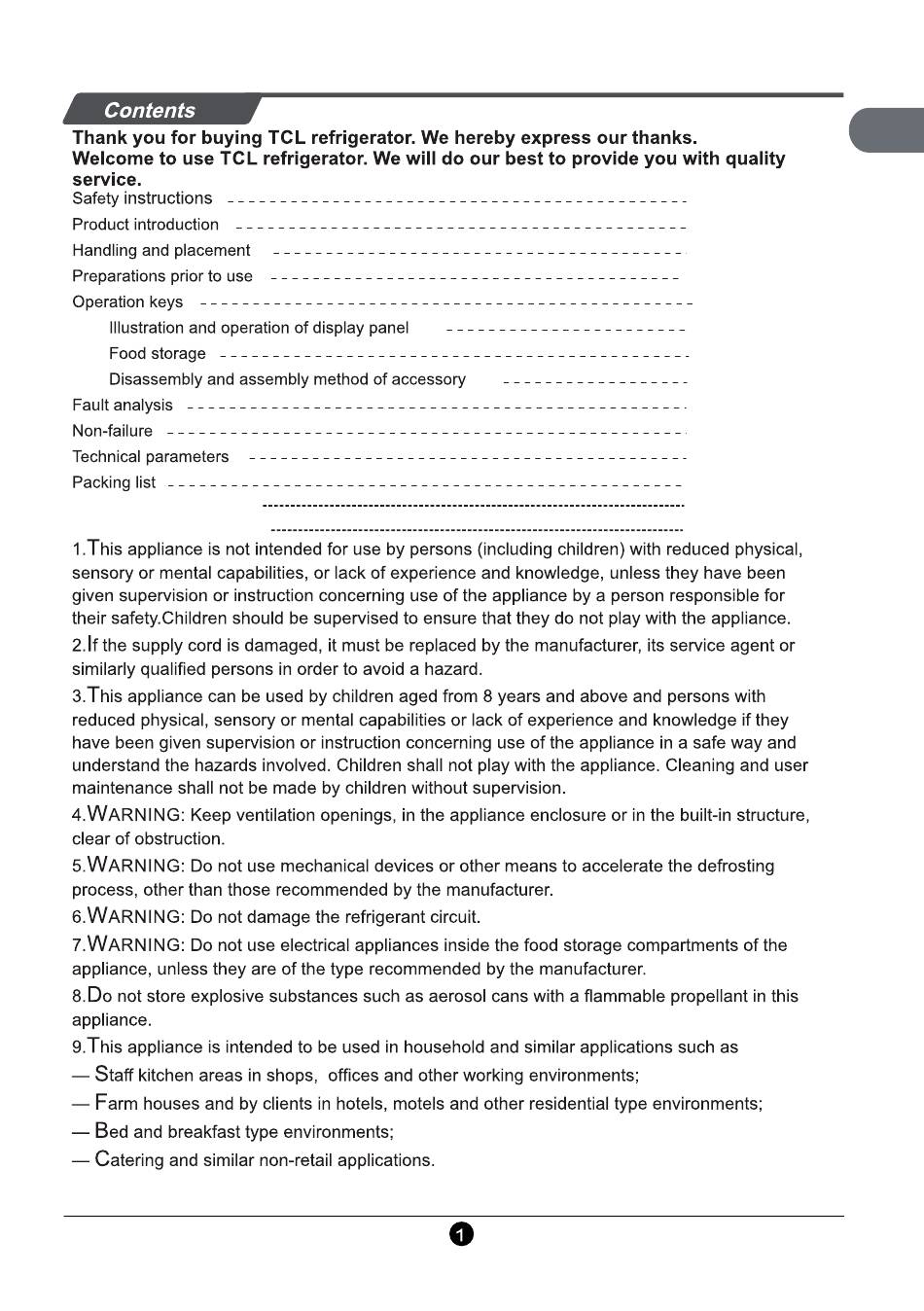 Contents

Thank you for buying TCL refrigerator. We hereby express our thanks. Welcome to use TCL refrigerator. We will do our best to provide you with quality service.

Safety instructions
Product introduction
Handling and placement
Preparations prior to use
Operation keys
Illustration and operation of display panel
Food storage
Disassembly and assembly method of accessory
Fault analysis
Non-failure
Technical parameters
Packing list

1.This appliance is not intended for use by persons (including children) with reduced physical, sensory or mental capabilities, or lack of experience and knowledge, unless they have been given supervision or instruction concerning use of the appliance by a person responsible for their safety.Children should be supervised to ensure that they do not play with the appliance.

2.If the supply cord is damaged, it must be replaced by the manufacturer, its service agent or similarly qualified persons in order to avoid a hazard.

3.This appliance can be used by children aged from 8 years and above and persons with reduced physical, sensory or mental capabilities or lack of experience and knowledge if they have been given supervision or instruction concerning use of the appliance in a safe way and understand the hazards involved. Children shall not play with the appliance. Cleaning and user maintenance shall not be made by children without supervision.

4.WARNING: Keep ventilation openings, in the appliance enclosure or in the built-in structure, clear of obstruction.

5.WARNING: Do not use mechanical devices or other means to accelerate the defrosting process, other than those recommended by the manufacturer.

6.WARNING: Do not damage the refrigerant circuit.

7.WARNING: Do not use electrical appliances inside the food storage compartments of the appliance, unless they are of the type recommended by the manufacturer.

8.Do not store explosive substances such as aerosol cans with a flammable propellant in this appliance.

9.This appliance is intended to be used in household and similar applications such as
— Staff kitchen areas in shops, offices and other working environments;
— Farm houses and by clients in hotels, motels and other residential type environments;
— Bed and breakfast type environments;
— Catering and similar non-retail applications.

1